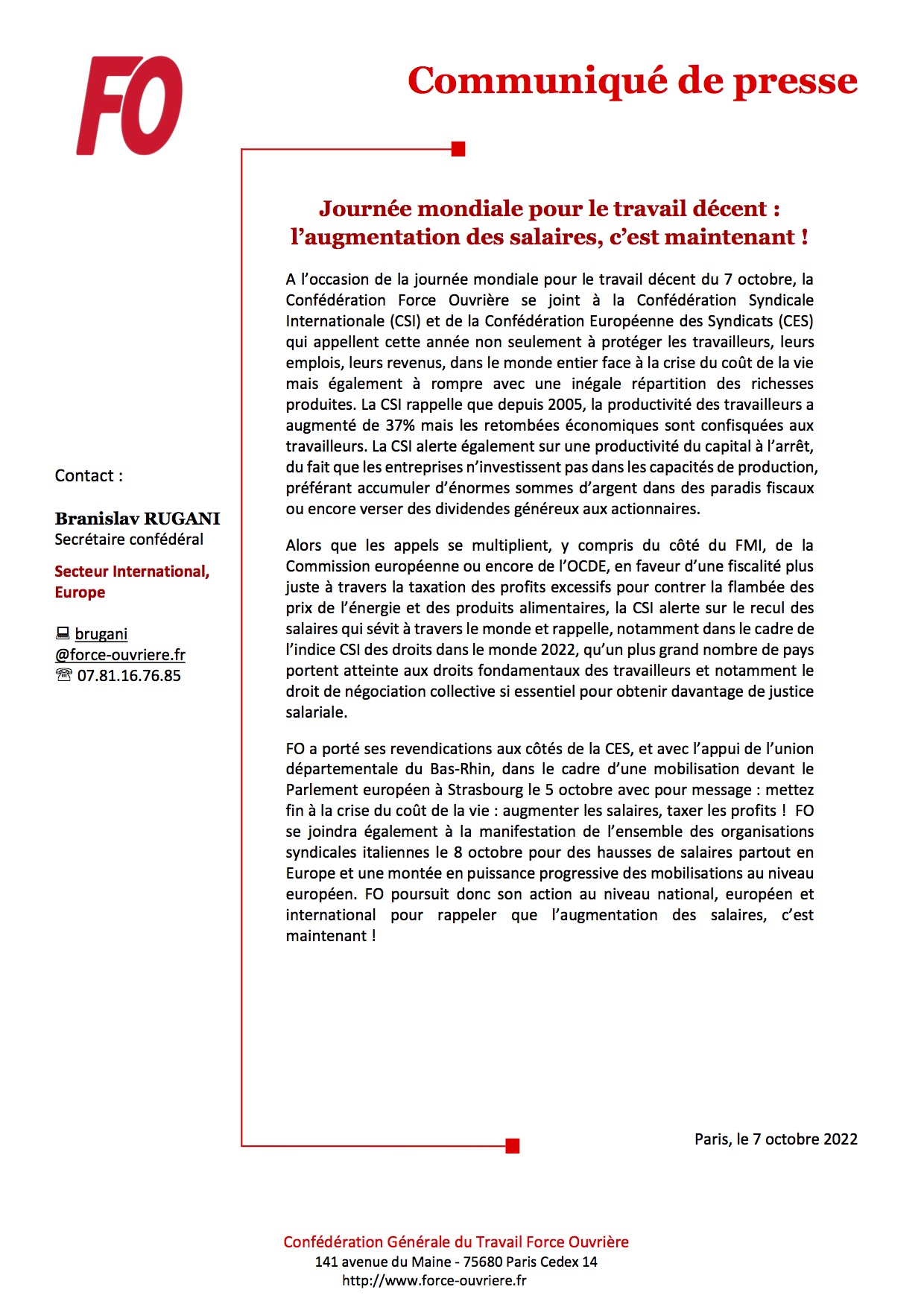 FO

Communiqué de presse

Journée mondiale pour le travail décent : l'augmentation des salaires, c'est maintenant !

A l'occasion de la journée mondiale pour le travail décent du 7 octobre, la Confédération Force Ouvrière se joint à la Confédération Syndicale Internationale (CSI) et de la Confédération Européenne des Syndicats (CES) qui appellent cette année non seulement à protéger les travailleurs, leurs emplois, leurs revenus, dans le monde entier face à la crise du coût de la vie mais également à rompre avec une inégale répartition des richesses produites. La CSI rappelle que depuis 2005, la productivité des travailleurs a augmenté de 37% mais les retombées économiques sont confisquées aux travailleurs. La CSI alerte également sur une productivité du capital à l'arrêt, du fait que les entreprises n'investissent pas dans les capacités de production, préférant accumuler d'énormes sommes d'argent dans des paradis fiscaux ou encore verser des dividendes généreux aux actionnaires.

Alors que les appels se multiplient, y compris du côté du FMI, de la Commission européenne ou encore de l'OCDE, en faveur d'une fiscalité plus juste à travers la taxation des profits excessifs pour contrer la flambée des prix de l'énergie et des produits alimentaires, la CSI alerte sur le recul des salaires qui sévit à travers le monde et rappelle, notamment dans le cadre de l'indice CSI des droits dans le monde 2022, qu'un plus grand nombre de pays portent atteinte aux droits fondamentaux des travailleurs et notamment le droit de négociation collective si essentiel pour obtenir davantage de justice salariale.

FO a porté ses revendications aux côtés de la CES, et avec l'appui de l'union départementale du Bas-Rhin, dans le cadre d'une mobilisation devant le Parlement européen à Strasbourg le 5 octobre avec pour message : mettez fin à la crise du coût de la vie : augmenter les salaires, taxer les profits ! FO se joindra également à la manifestation de l'ensemble des organisations syndicales italiennes le 8 octobre pour des hausses de salaires partout en Europe et une montée en puissance progressive des mobilisations au niveau européen. FO poursuit donc son action au niveau national, européen et international pour rappeler que l'augmentation des salaires, c'est maintenant !

Contact :

Branislav RUGANI
Secrétaire confédéral

Secteur International, Europe

brugani@force-ouvriere.fr
07.81.16.76.85

Paris, le 7 octobre 2022

Confédération Générale du Travail Force Ouvrière
141 avenue du Maine - 75680 Paris Cedex 14
http://www.force-ouvriere.fr